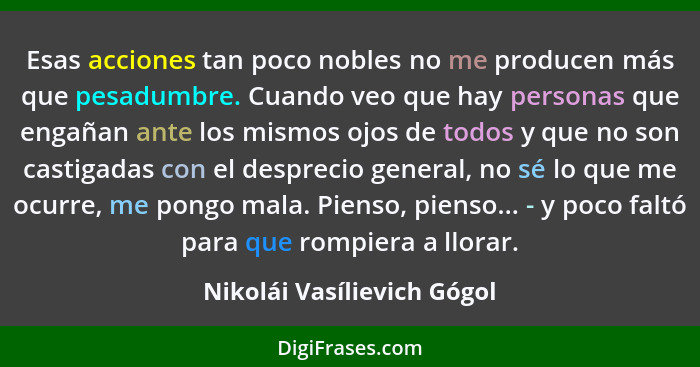 Esas acciones tan poco nobles no me producen más que pesadumbre. Cuando veo que hay personas que engañan ante los mismos ojos de todos y que no son castigadas con el desprecio general, no sé lo que me ocurre, me pongo mala. Pienso, pienso... - y poco faltó para que rompiera a llorar.

Nikolái Vasílievich Gógol

DigiFrases.com